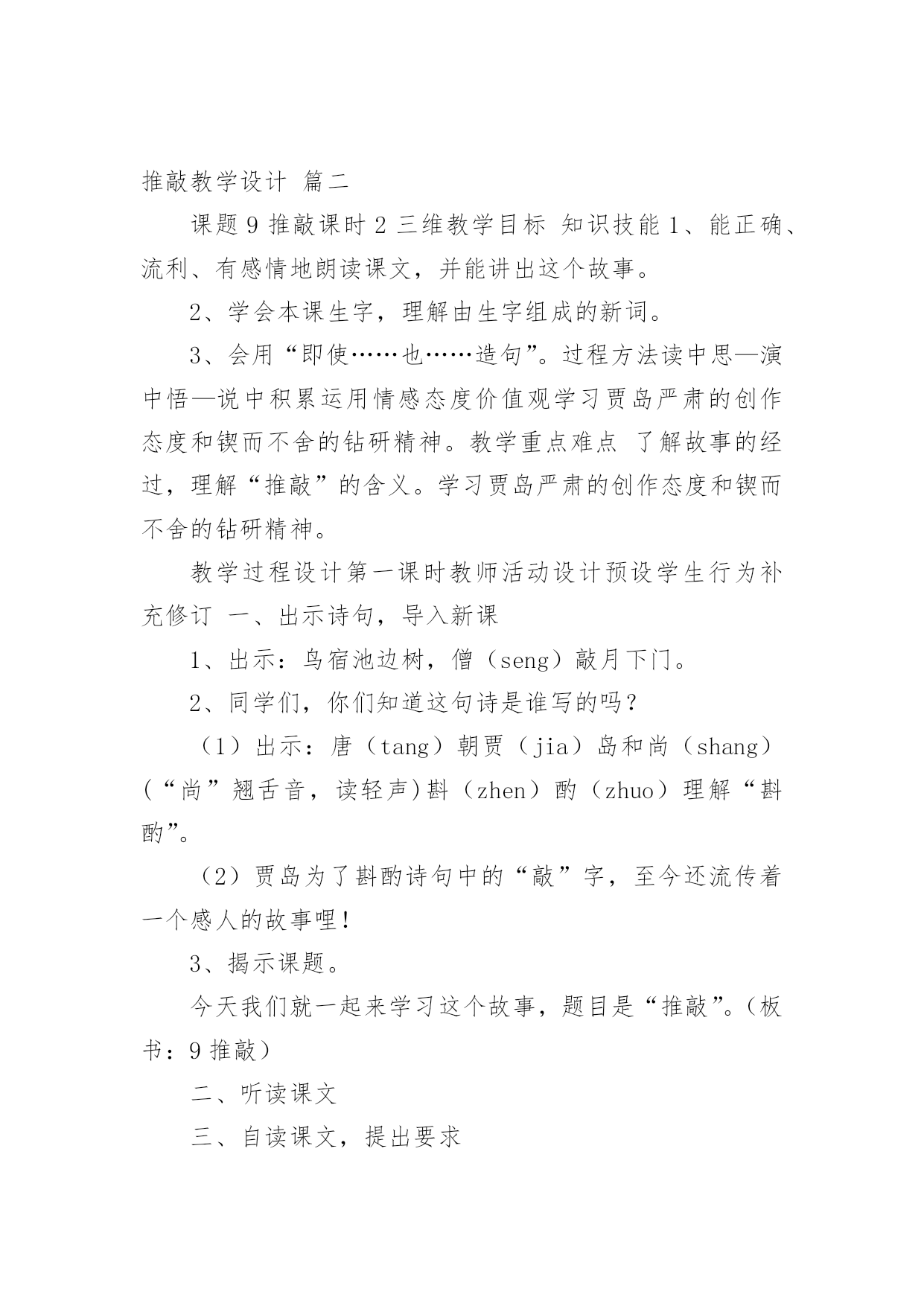 推敲教学设计 篇二

课题 9 推敲课时 2 三维教学目标 知识技能 1、能正确、流利、有感情地朗读课文，并能讲出这个故事。

2、学会本课生字，理解由生字组成的新词。

3、会用“即使……也……造句”。过程方法读中思—演中悟—说中积累运用情感态度价值观学习贾岛严肃的创作态度和锲而不舍的钻研精神。教学重点难点 了解故事的经过，理解“推敲”的含义。学习贾岛严肃的创作态度和锲而不舍的钻研精神。

教学过程设计第一课时教师活动设计预设学生行为补充修订 一、出示诗句，导入新课

1、出示：鸟宿池边树，僧（seng）敲月下门。

2、同学们，你们知道这句诗是谁写的吗？

（1）出示：唐（tang）朝贾（jia）岛和尚（shang）(“尚”翘舌音，读轻声)斟（zhen）酌（zhuo）理解“斟酌”。

（2）贾岛为了斟酌诗句中的“敲”字，至今还流传着一个感人的故事哩！

3、揭示课题。

今天我们就一起来学习这个故事，题目是“推敲”。（板书：9 推敲）

二、听读课文

三、自读课文，提出要求